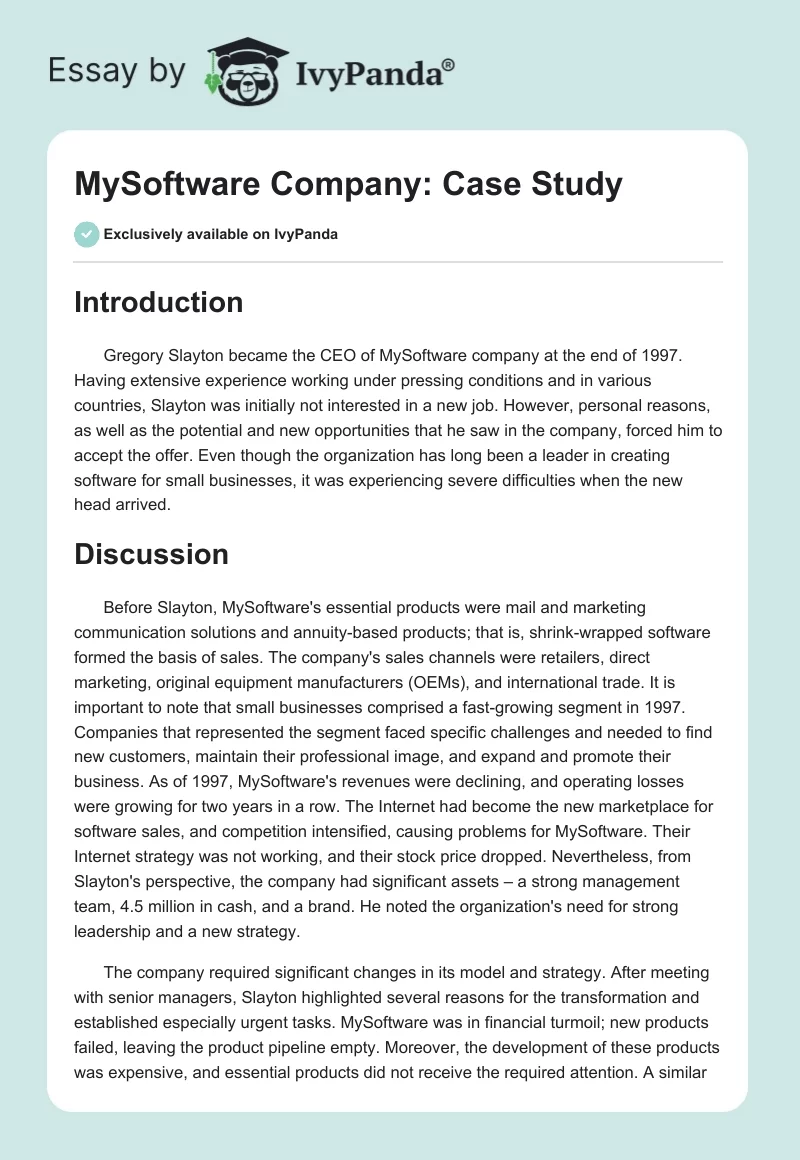 Essay by IvyPanda®

MySoftware Company: Case Study

Exclusively available on IvyPanda

Introduction

Gregory Slayton became the CEO of MySoftware company at the end of 1997. Having extensive experience working under pressing conditions and in various countries, Slayton was initially not interested in a new job. However, personal reasons, as well as the potential and new opportunities that he saw in the company, forced him to accept the offer. Even though the organization has long been a leader in creating software for small businesses, it was experiencing severe difficulties when the new head arrived.

Discussion

Before Slayton, MySoftware's essential products were mail and marketing communication solutions and annuity-based products; that is, shrink-wrapped software formed the basis of sales. The company's sales channels were retailers, direct marketing, original equipment manufacturers (OEMs), and international trade. It is important to note that small businesses comprised a fast-growing segment in 1997. Companies that represented the segment faced specific challenges and needed to find new customers, maintain their professional image, and expand and promote their business. As of 1997, MySoftware's revenues were declining, and operating losses were growing for two years in a row. The Internet had become the new marketplace for software sales, and competition intensified, causing problems for MySoftware. Their Internet strategy was not working, and their stock price dropped. Nevertheless, from Slayton's perspective, the company had significant assets – a strong management team, 4.5 million in cash, and a brand. He noted the organization's need for strong leadership and a new strategy.

The company required significant changes in its model and strategy. After meeting with senior managers, Slayton highlighted several reasons for the transformation and established especially urgent tasks. MySoftware was in financial turmoil; new products failed, leaving the product pipeline empty. Moreover, the development of these products was expensive, and essential products did not receive the required attention. A similar